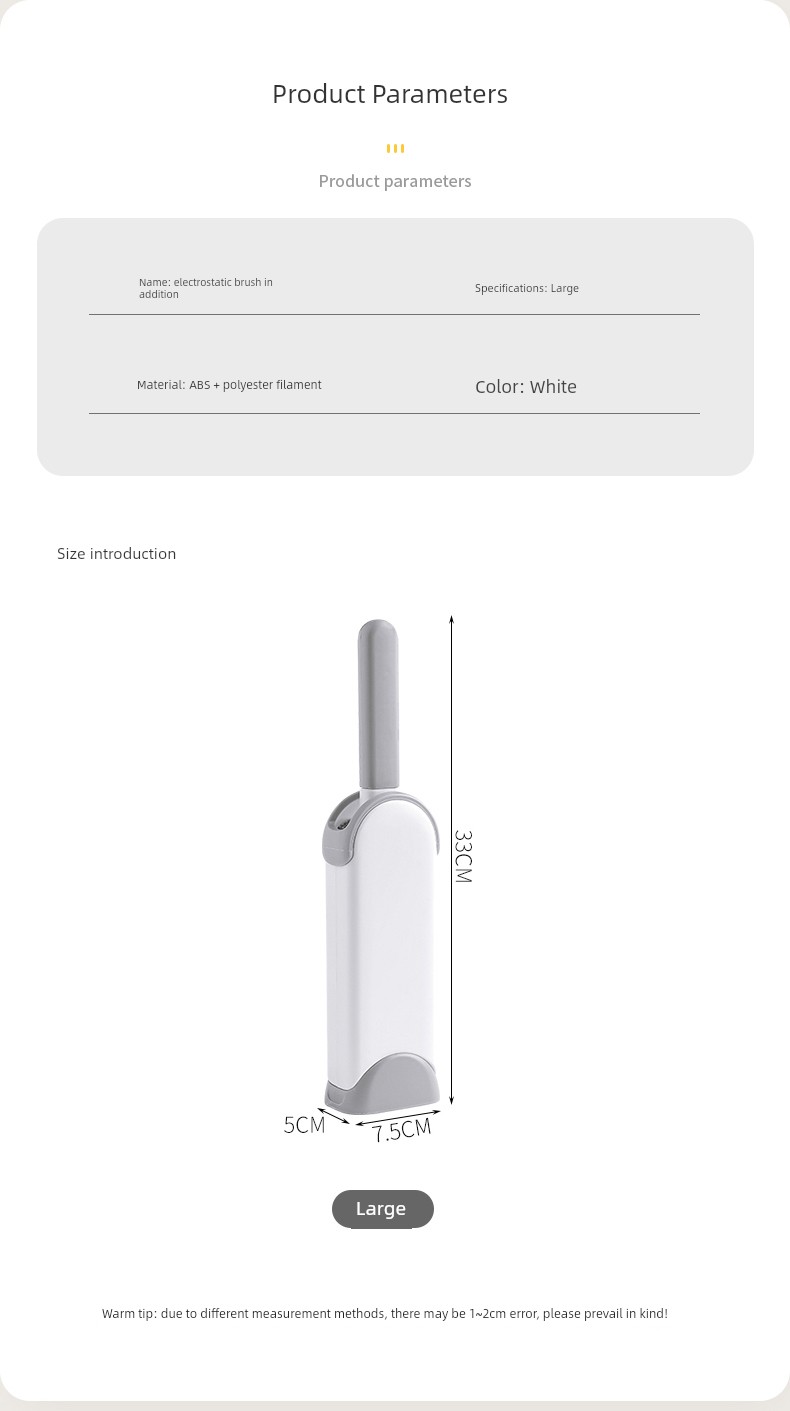 Product Parameters

Product parameters

Name: electrostatic brush in addition

Specifications: Large

Material: ABS + polyester filament

Color: White

Size introduction

33CM

5CM

7.5CM

Large

Warm tip: due to different measurement methods, there may be 1~2cm error, please prevail in kind!